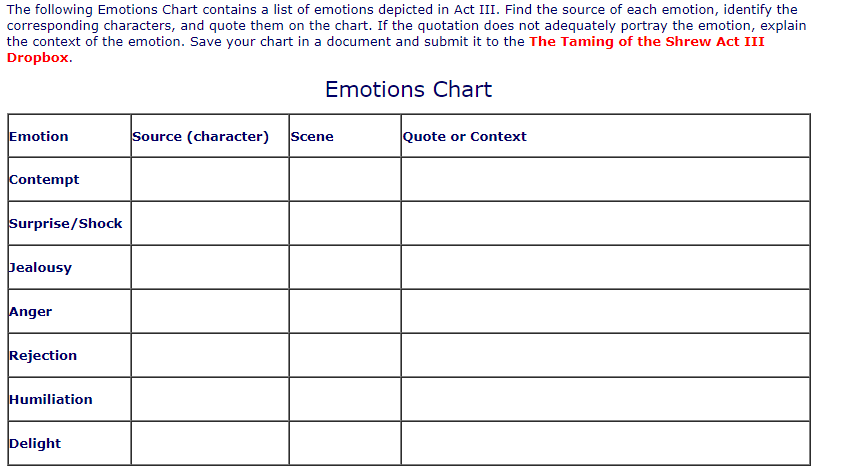 The following Emotions Chart contains a list of emotions depicted in Act III. Find the source of each emotion, identify the corresponding characters, and quote them on the chart. If the quotation does not adequately portray the emotion, explain the context of the emotion. Save your chart in a document and submit it to the The Taming of the Shrew Act III Dropbox.

Emotions Chart

| Emotion | Source (character) | Scene | Quote or Context |
|---|---|---|---|
| Contempt | | | |
| Surprise/Shock | | | |
| Jealousy | | | |
| Anger | | | |
| Rejection | | | |
| Humiliation | | | |
| Delight | | | |